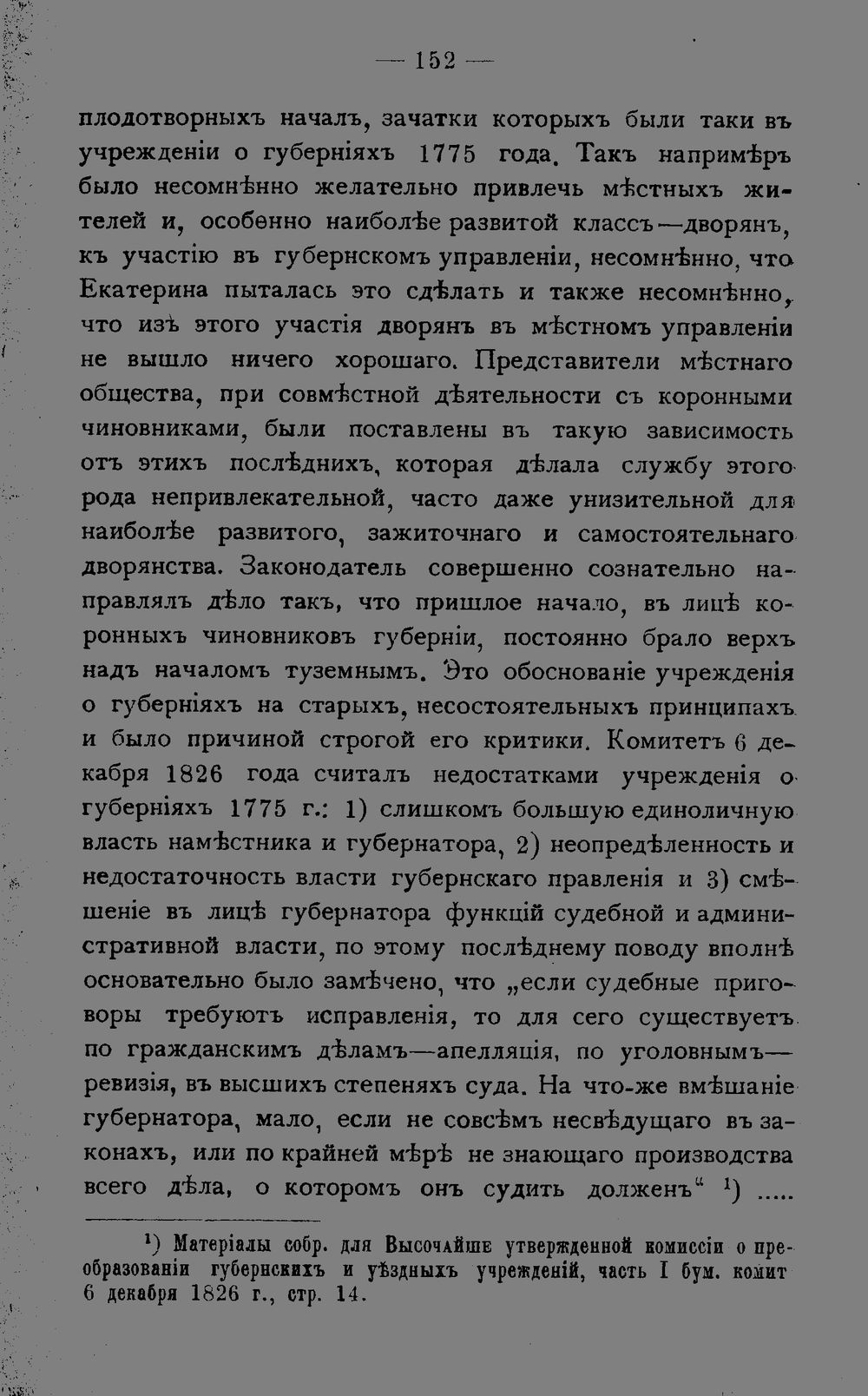 — 152 —

плодотворныхъ началъ, зачатки которыхъ были таки въ учрежденіи о губерніяхъ 1775 года. Такъ напримѣръ было несомнѣнно желательно привлечь мѣстныхъ жителей и, особенно наиболѣе развитой классъ—дворянъ, къ участію въ губернскомъ управленіи, несомнѣнно, что Екатерина пыталась это сдѣлать и также несомнѣнно, что изъ этого участія дворянъ въ мѣстномъ управленіи не вышло ничего хорошаго. Представители мѣстнаго общества, при совмѣстной дѣятельности съ коронными чиновниками, были поставлены въ такую зависимость отъ этихъ послѣднихъ, которая дѣлала службу этого рода непривлекательной, часто даже унизительной для наиболѣе развитого, зажиточнаго и самостоятельнаго дворянства. Законодатель совершенно сознательно направлялъ дѣло такъ, что пришлое начало, въ лицѣ коронныхъ чиновниковъ губерніи, постоянно брало верхъ надъ началомъ туземнымъ. Это обоснованіе учрежденія о губерніяхъ на старыхъ, несостоятельныхъ принципахъ и было причиной строгой его критики. Комитетъ 6 декабря 1826 года считалъ недостатками учрежденія о губерніяхъ 1775 г.: 1) слишкомъ большую единоличную власть намѣстника и губернатора, 2) неопредѣленность и недостаточность власти губернскаго правленія и 3) смѣшеніе въ лицѣ губернатора функцій судебной и административной власти, по этому послѣднему поводу вполнѣ основательно было замѣчено, что „если судебные приговоры требуютъ исправленія, то для сего существуетъ по гражданскимъ дѣламъ—апелляція, по уголовнымъ—ревизія, въ высшихъ степеняхъ суда. На что-же вмѣшаніе губернатора, мало, если не совсѣмъ несвѣдущаго въ законахъ, или по крайней мѣрѣ не знающаго производства всего дѣла, о которомъ онъ судить долженъ“ $^{1}$) .....

$^{1}$) Матеріалы собр. для Высочайше утвержденной комиссіи о преобразованіи губернскихъ и уѣздныхъ учрежденій, часть I бум. комит 6 декабря 1826 г., стр. 14.